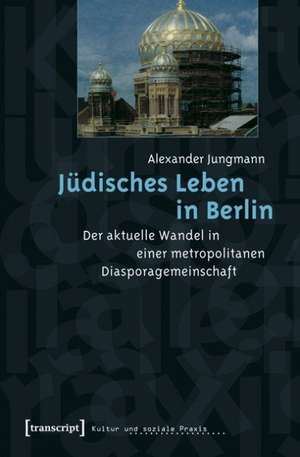 Alexander Jungmann

Jüdisches Leben in Berlin

Der aktuelle Wandel in einer metropolitanen Diasporagemeinschaft

[transcript] Kultur und soziale Praxis